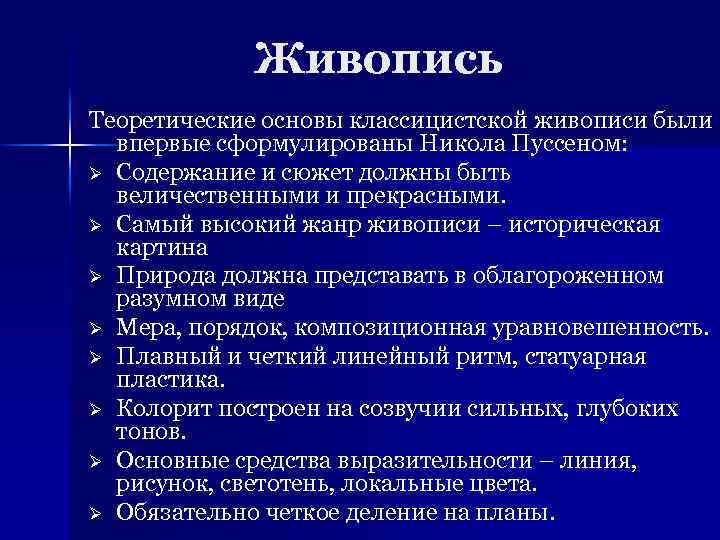 Живопись

Теоретические основы классицистской живописи были впервые сформулированы Никола Пуссеном:

➢ Содержание и сюжет должны быть величественными и прекрасными.
➢ Самый высокий жанр живописи – историческая картина
➢ Природа должна представать в облагороженном разумном виде
➢ Мера, порядок, композиционная уравновешенность.
➢ Плавный и четкий линейный ритм, статуарная пластика.
➢ Колорит построен на созвучии сильных, глубоких тонов.
➢ Основные средства выразительности – линия, рисунок, светотень, локальные цвета.
➢ Обязательно четкое деление на планы.